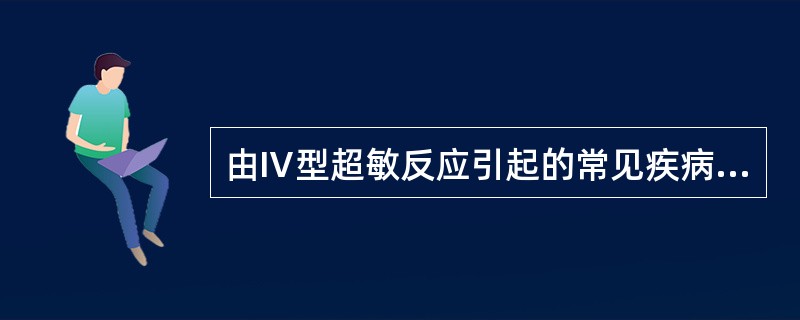 由IV型超敏反应引起的常见疾病...